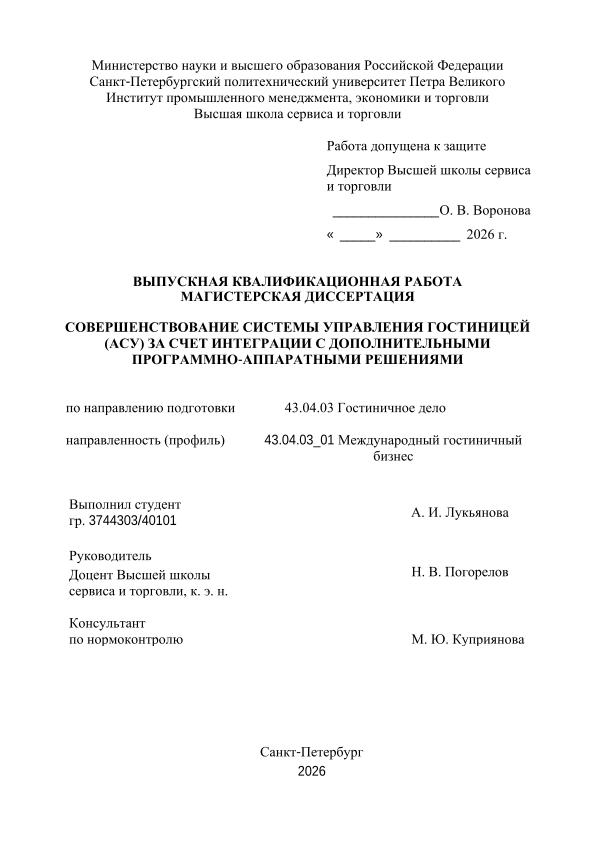 Министерство науки и высшего образования Российской Федерации
Санкт-Петербургский политехнический университет Петра Великого
Институт промышленного менеджмента, экономики и торговли
Высшая школа сервиса и торговли

Работа допущена к защите

Директор Высшей школы сервиса и торговли

____О. В. Воронова

« ____» ____ 2026 г.

ВЫПУСКНАЯ КВАЛИФИКАЦИОННАЯ РАБОТА
МАГИСТЕРСКАЯ ДИССЕРТАЦИЯ

СОВЕРШЕНСТВОВАНИЕ СИСТЕМЫ УПРАВЛЕНИЯ ГОСТИНИЦЕЙ (АСУ) ЗА СЧЕТ ИНТЕГРАЦИИ С ДОПОЛНИТЕЛЬНЫМИ ПРОГРАММНО-АППАРАТНЫМИ РЕШЕНИЯМИ

по направлению подготовки 43.04.03 Гостиничное дело

направленность (профиль) 43.04.03_01 Международный гостиничный бизнес

Выполнил студент
гр. 3744303/40101
А. И. Лукьянова

Руководитель
Доцент Высшей школы сервиса и торговли, к. э. н.
Н. В. Погорелов

Консультант
по нормоконтролю
М. Ю. Куприянова

Санкт-Петербург
2026